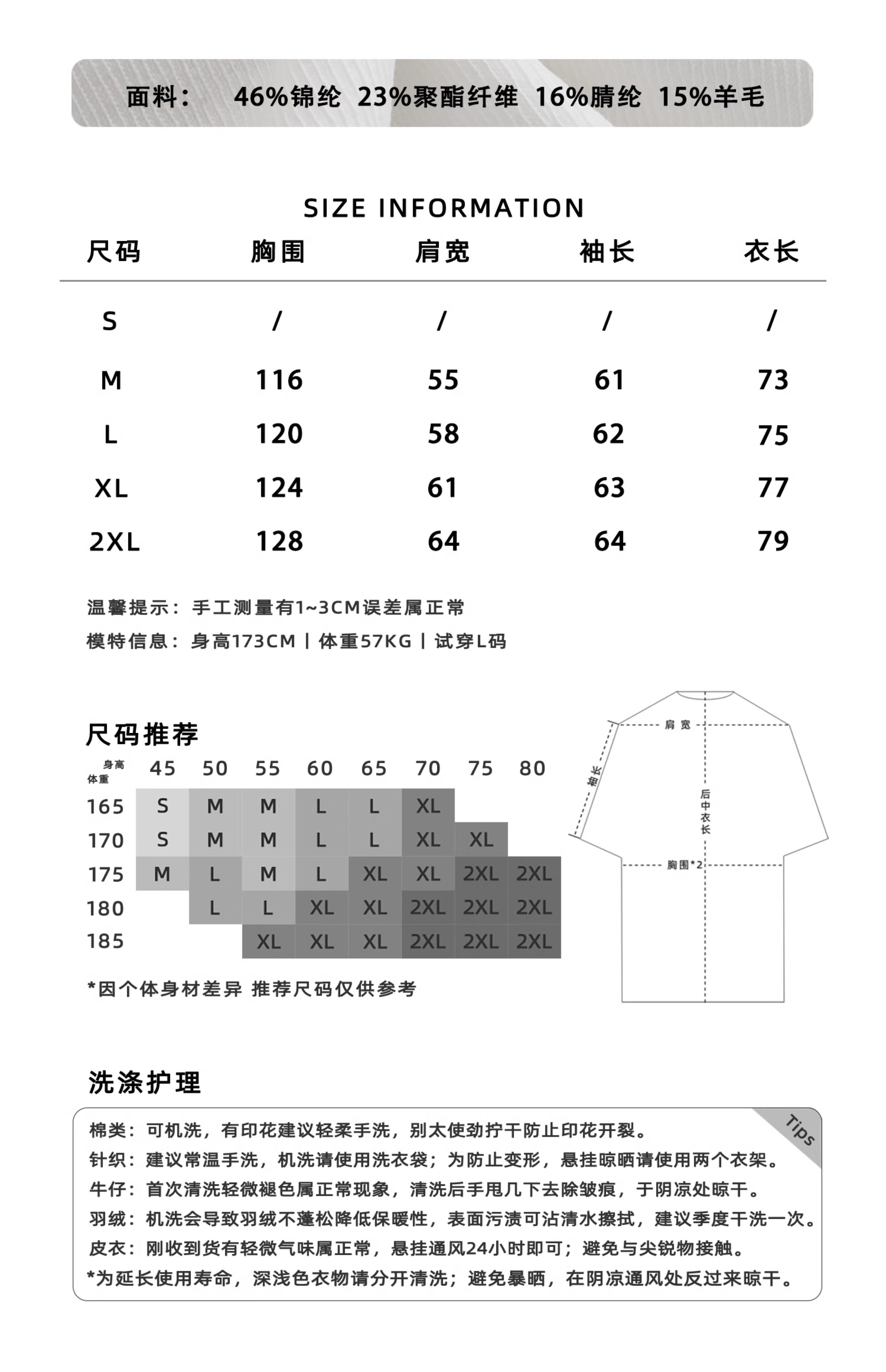 面料：　46%锦纶 23%聚酯纤维 16%腈纶 15%羊毛

SIZE INFORMATION

| 尺码 | 胸围 | 肩宽 | 袖长 | 衣长 |
|---|---|---|---|---|
| S | / | / | / | / |
| M | 116 | 55 | 61 | 73 |
| L | 120 | 58 | 62 | 75 |
| XL | 124 | 61 | 63 | 77 |
| 2XL | 128 | 64 | 64 | 79 |

温馨提示：手工测量有1~3CM误差属正常
模特信息：身高173CM | 体重57KG | 试穿L码

尺码推荐

| 身高 体重 | 45 | 50 | 55 | 60 | 65 | 70 | 75 | 80 |
|---|---|---|---|---|---|---|---|---|
| 165 | S | M | M | L | L | XL | | |
| 170 | S | M | M | L | L | XL | XL | |
| 175 | M | L | M | L | XL | XL | 2XL | 2XL |
| 180 | | L | L | XL | XL | 2XL | 2XL | 2XL |
| 185 | | | XL | XL | XL | 2XL | 2XL | 2XL |

*因个体身材差异 推荐尺码仅供参考

肩宽
袖长
后中衣长
胸围*2

洗涤护理

Tips
棉类：可机洗，有印花建议轻柔手洗，别太使劲拧干防止印花开裂。
针织：建议常温手洗，机洗请使用洗衣袋；为防止变形，悬挂晾晒请使用两个衣架。
牛仔：首次清洗轻微褪色属正常现象，清洗后手甩几下去除皱痕，于阴凉处晾干。
羽绒：机洗会导致羽绒不蓬松降低保暖性，表面污渍可沾清水擦拭，建议季度干洗一次。
皮衣：刚收到货有轻微气味属正常，悬挂通风24小时即可；避免与尖锐物接触。
*为延长使用寿命，深浅色衣物请分开清洗；避免暴晒，在阴凉通风处反过来晾干。